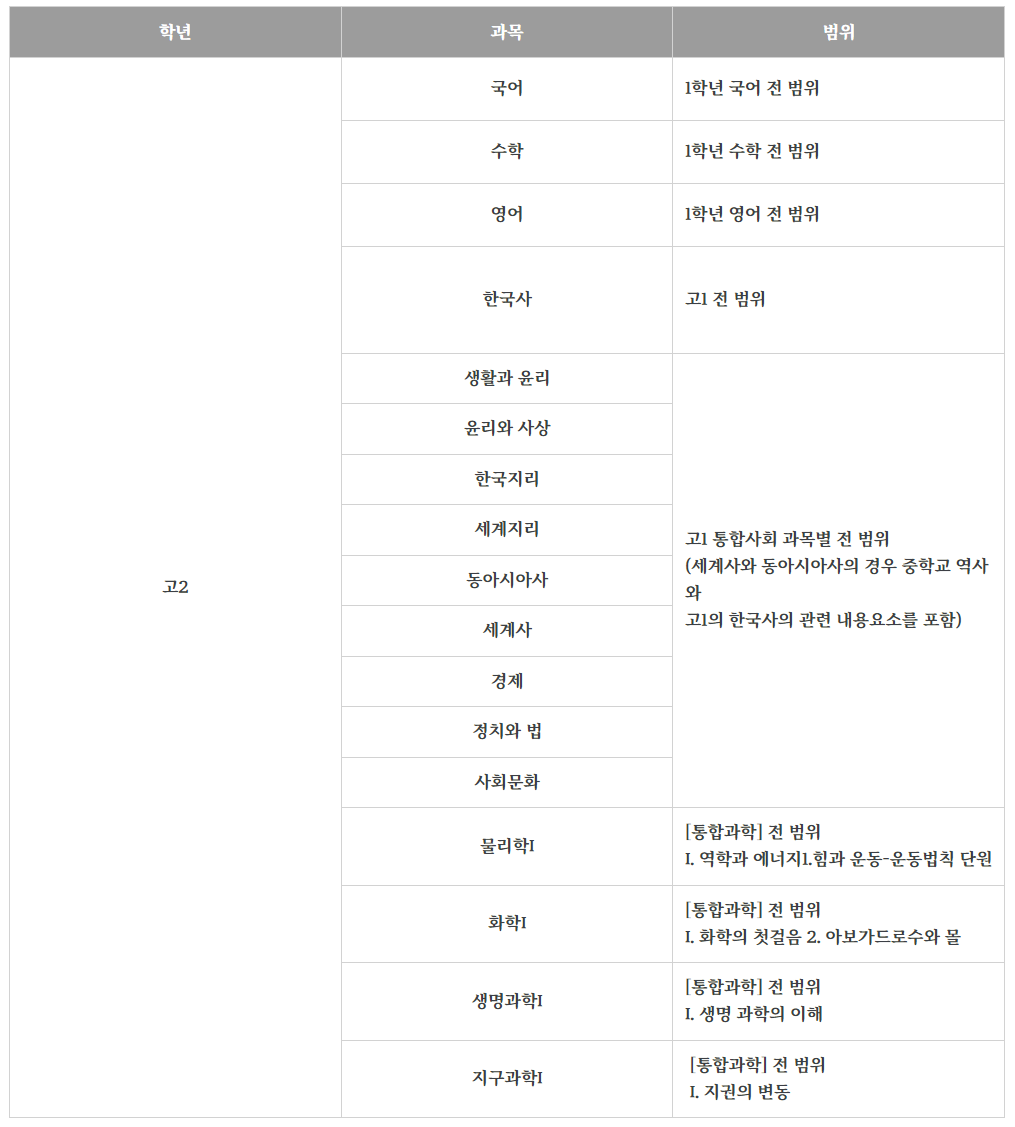 | 학년 | 과목 | 범위 |
|---|---|---|
| 고2 | 국어 | 1학년 국어 전 범위 |
| | 수학 | 1학년 수학 전 범위 |
| | 영어 | 1학년 영어 전 범위 |
| | 한국사 | 고1 전 범위 |
| | 생활과 윤리 | 고1 통합사회 과목별 전 범위 (세계사와 동아시아사의 경우 중학교 역사와 고1의 한국사의 관련 내용요소를 포함) |
| | 윤리와 사상 | |
| | 한국지리 | |
| | 세계지리 | |
| | 동아시아사 | |
| | 세계사 | |
| | 경제 | |
| | 정치와 법 | |
| | 사회문화 | |
| | 물리학I | [통합과학] 전 범위 I. 역학과 에너지1.힘과 운동-운동법칙 단원 |
| | 화학I | [통합과학] 전 범위 I. 화학의 첫걸음 2. 아보가드로수와 몰 |
| | 생명과학I | [통합과학] 전 범위 I. 생명 과학의 이해 |
| | 지구과학I | [통합과학] 전 범위 I. 지권의 변동 |